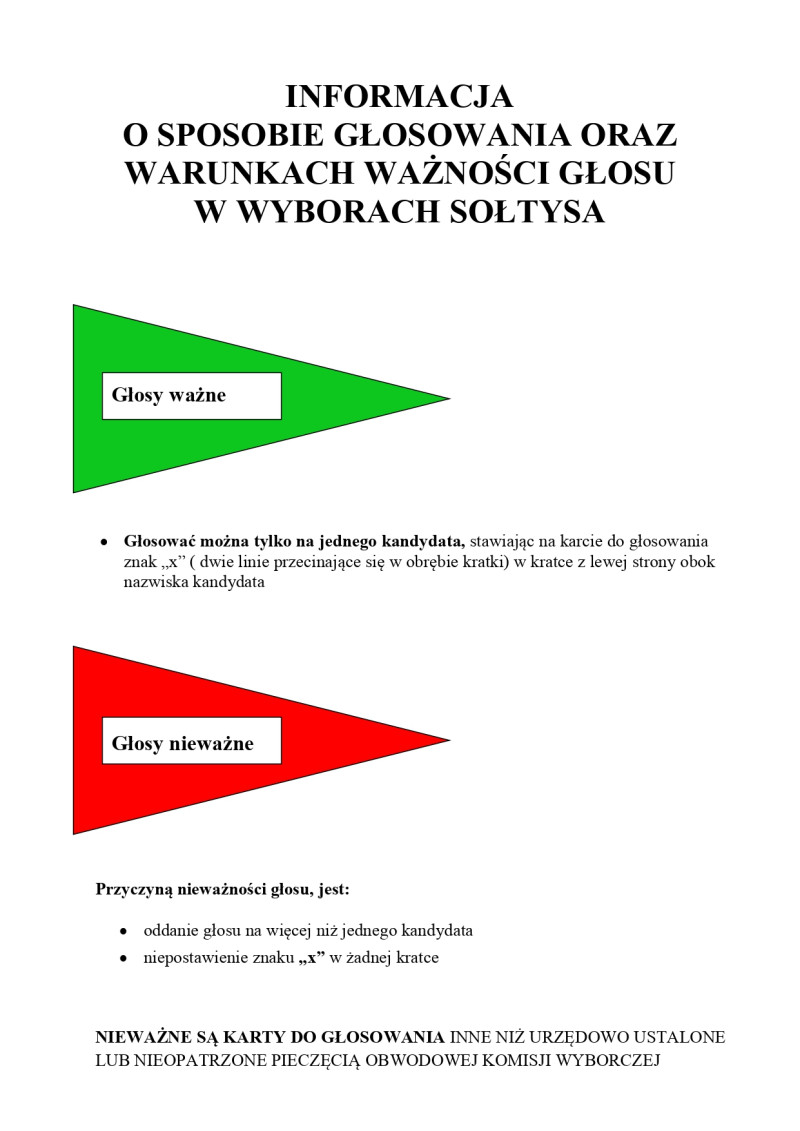 INFORMACJA
O SPOSOBIE GŁOSOWANIA ORAZ WARUNKACH WAŻNOŚCI GŁOSU W WYBORACH SOŁTYSA

Głosy ważne

• Głosować można tylko na jednego kandydata, stawiając na karcie do głosowania znak „x” ( dwie linie przecinające się w obrębie kratki) w kratce z lewej strony obok nazwiska kandydata

Głosy nieważne

Przyczyną nieważności głosu, jest:

• oddanie głosu na więcej niż jednego kandydata
• niepostawienie znaku „x” w żadnej kratce

NIEWAŻNE SĄ KARTY DO GŁOSOWANIA INNE NIŻ URZĘDOWO USTALONE LUB NIEOPATRZONE PIECZĘCIĄ OBWODOWEJ KOMISJI WYBORCZEJ